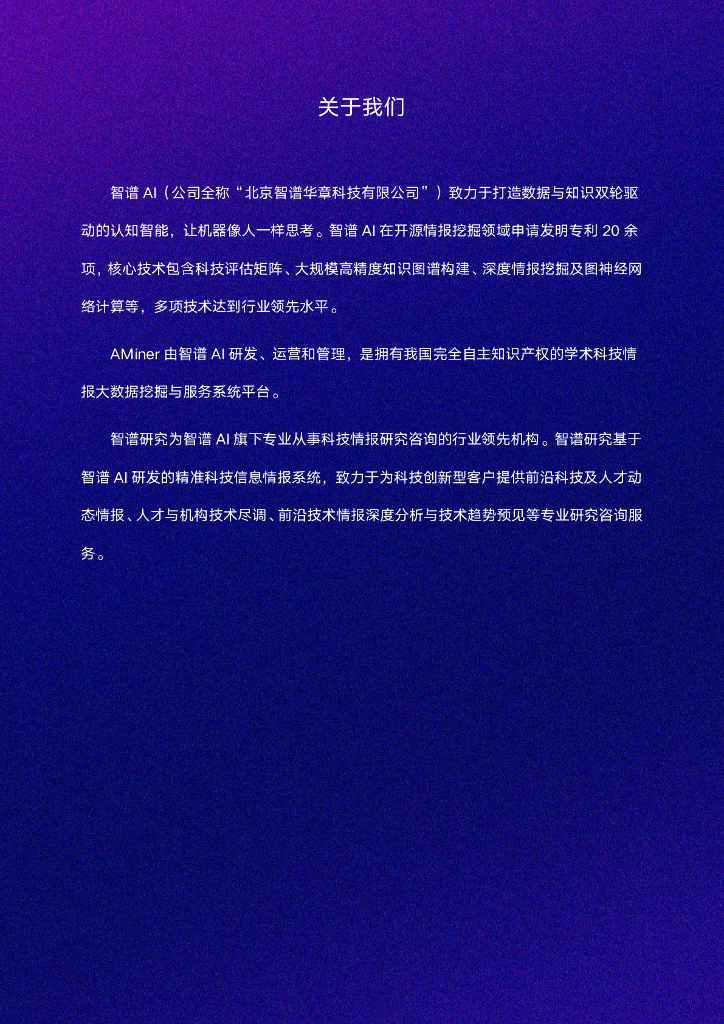 关于我们

智谱AI（公司全称“北京智谱华章科技有限公司”）致力于打造数据与知识双轮驱动的认知智能，让机器像人一样思考。智谱AI在开源情报挖掘领域申请发明专利20余项，核心技术包含科技评估矩阵、大规模高精度知识图谱构建、深度情报挖掘及图神经网络计算等，多项技术达到行业领先水平。

AMiner由智谱AI研发、运营和管理，是拥有我国完全自主知识产权的学术科技情报大数据挖掘与服务系统平台。

智谱研究为智谱AI旗下专业从事科技情报研究咨询的行业领先机构。智谱研究基于智谱AI研发的精准科技信息情报系统，致力于为科技创新型客户提供前沿科技及人才动态情报、人才与机构技术尽调、前沿技术情报深度分析与技术趋势预见等专业研究咨询服务。